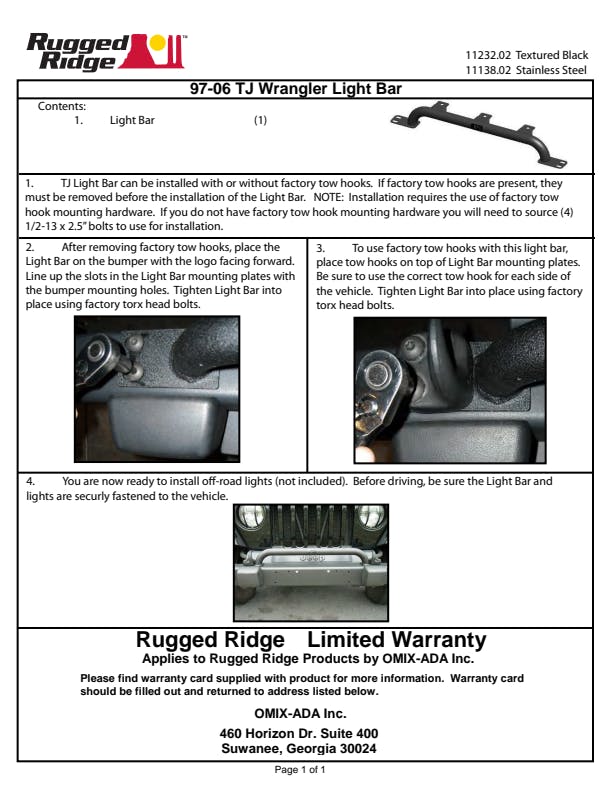 Rugged Ridge™

11232.02 Textured Black
11138.02 Stainless Steel

97-06 TJ Wrangler Light Bar

Contents:
1. Light Bar (1)

1. TJ Light Bar can be installed with or without factory tow hooks. If factory tow hooks are present, they must be removed before the installation of the Light Bar. NOTE: Installation requires the use of factory tow hook mounting hardware. If you do not have factory tow hook mounting hardware you will need to source (4) 1/2-13 x 2.5" bolts to use for installation.

2. After removing factory tow hooks, place the Light Bar on the bumper with the logo facing forward. Line up the slots in the Light Bar mounting plates with the bumper mounting holes. Tighten Light Bar into place using factory torx head bolts.

3. To use factory tow hooks with this light bar, place tow hooks on top of Light Bar mounting plates. Be sure to use the correct tow hook for each side of the vehicle. Tighten Light Bar into place using factory torx head bolts.

4. You are now ready to install off-road lights (not included). Before driving, be sure the Light Bar and lights are securly fastened to the vehicle.

Rugged Ridge Limited Warranty
Applies to Rugged Ridge Products by OMIX-ADA Inc.

Please find warranty card supplied with product for more information. Warranty card should be filled out and returned to address listed below.

OMIX-ADA Inc.

460 Horizon Dr. Suite 400
Suwanee, Georgia 30024

Page 1 of 1